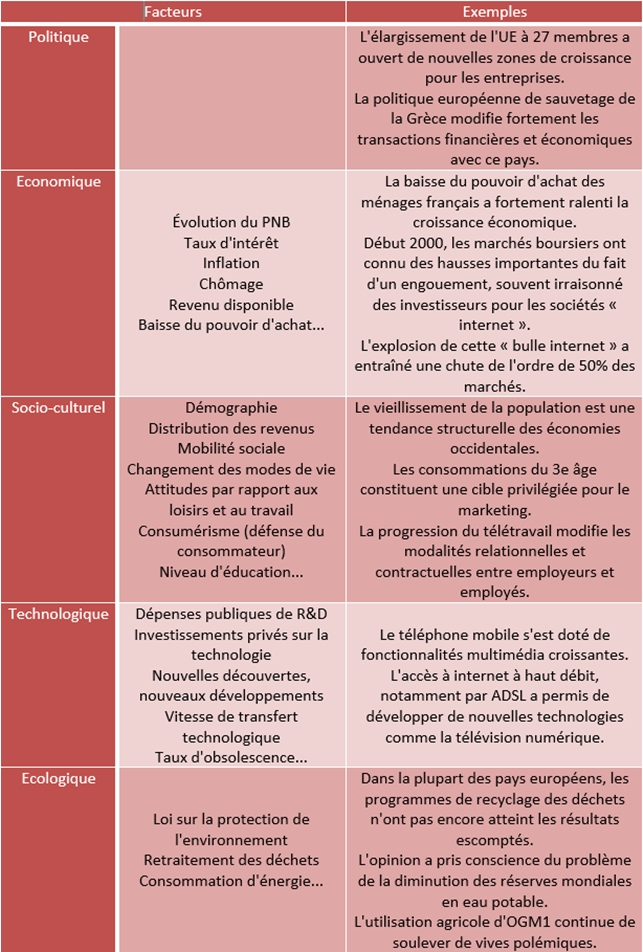 |  | Facteurs | Exemples |
|---|---|---|
| Politique |  | L'élargissement de l'UE à 27 membres a ouvert de nouvelles zones de croissance pour les entreprises. La politique européenne de sauvetage de la Grèce modifie fortement les transactions financières et économiques avec ce pays. |
| Economique | Évolution du PNB Taux d'intérêt Inflation Chômage Revenu disponible Baisse du pouvoir d'achat... | La baisse du pouvoir d'achat des ménages français a fortement ralenti la croissance économique. Début 2000, les marchés boursiers ont connu des hausses importantes du fait d'un engouement, souvent irraisonné des investisseurs pour les sociétés « internet ». L'explosion de cette « bulle internet » a entraîné une chute de l'ordre de 50% des marchés. |
| Socio-culturel | Démographie Distribution des revenus Mobilité sociale Changement des modes de vie Attitudes par rapport aux loisirs et au travail Consumérisme (défense du consommateur) Niveau d'éducation... | Le vieillissement de la population est une tendance structurelle des économies occidentales. Les consommations du 3e âge constituent une cible privilégiée pour le marketing. La progression du télétravail modifie les modalités relationnelles et contractuelles entre employeurs et employés. |
| Technologique | Dépenses publiques de R&D Investissements privés sur la technologie Nouvelles découvertes, nouveaux développements Vitesse de transfert technologique Taux d'obsolescence... | Le téléphone mobile s'est doté de fonctionnalités multimédia croissantes. L'accès à internet à haut débit, notamment par ADSL a permis de développer de nouvelles technologies comme la télévision numérique. |
| Ecologique | Loi sur la protection de l'environnement Retraitement des déchets Consommation d'énergie... | Dans la plupart des pays européens, les programmes de recyclage des déchets n'ont pas encore atteint les résultats escomptés. L'opinion a pris conscience du problème de la diminution des réserves mondiales en eau potable. L'utilisation agricole d'OGM1 continue de soulever de vives polémiques. |